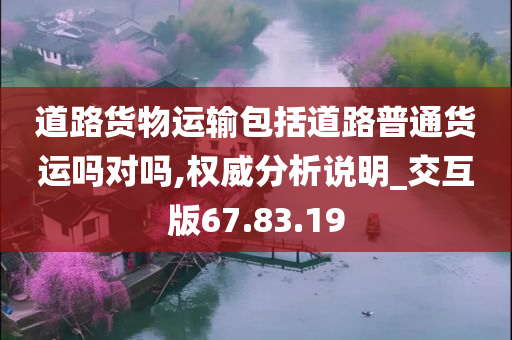 道路货物运输包括道路普通货运吗对吗,权威分析说明_交互版67.83.19